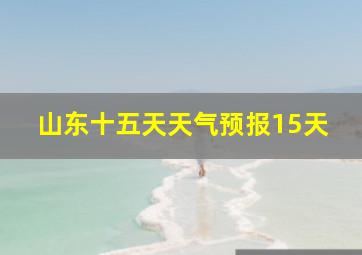 山东十五天天气预报15天